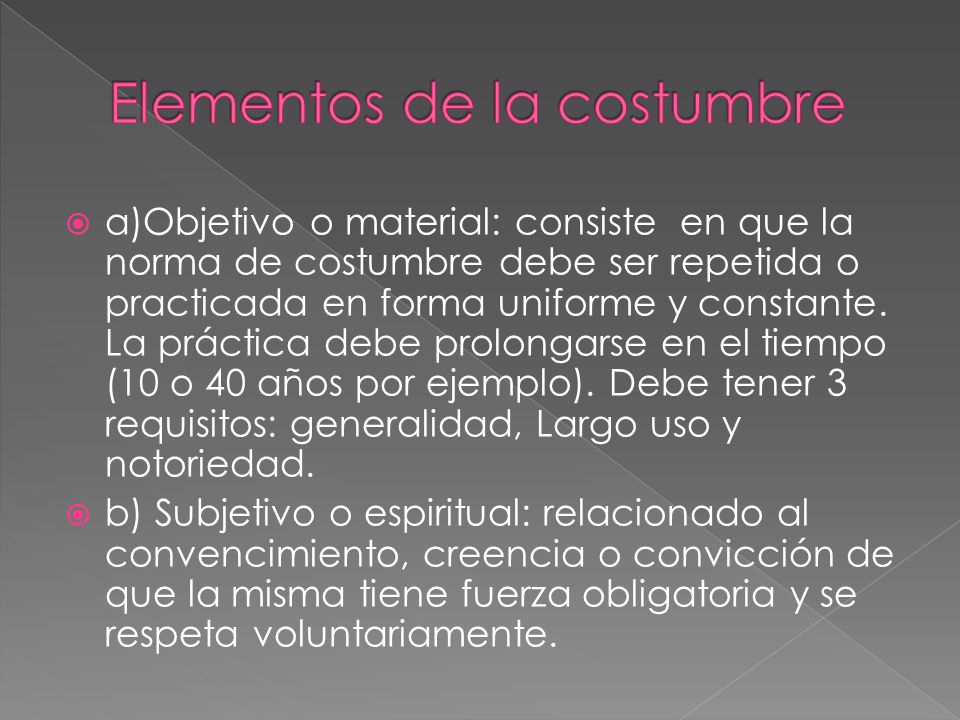 Elementos de la costumbre

a)Objetivo o material: consiste en que la norma de costumbre debe ser repetida o practicada en forma uniforme y constante. La práctica debe prolongarse en el tiempo (10 o 40 años por ejemplo). Debe tener 3 requisitos: generalidad, Largo uso y notoriedad.

b) Subjetivo o espiritual: relacionado al convencimiento, creencia o convicción de que la misma tiene fuerza obligatoria y se respeta voluntariamente.